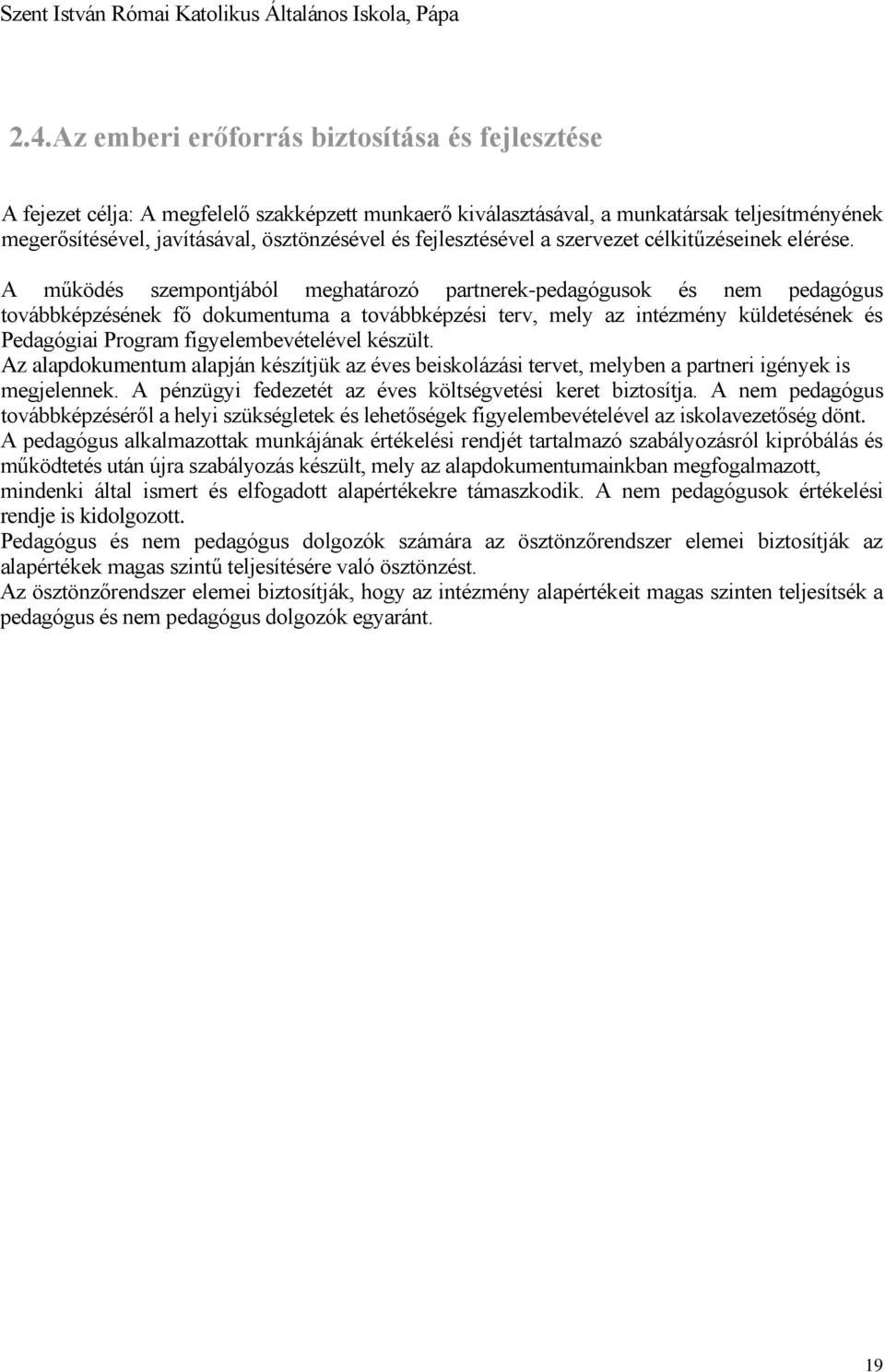 Szent István Római Katolikus Általános Iskola, Pápa

2.4.Az emberi erőforrás biztosítása és fejlesztése

A fejezet célja: A megfelelő szakképzett munkaerő kiválasztásával, a munkatársak teljesítményének megerősítésével, javításával, ösztönzésével és fejlesztésével a szervezet célkitűzéseinek elérése.

A működés szempontjából meghatározó partnerek-pedagógusok és nem pedagógus továbbképzésének fő dokumentuma a továbbképzési terv, mely az intézmény küldetésének és Pedagógiai Program figyelembevételével készült.
Az alapdokumentum alapján készítjük az éves beiskolázási tervet, melyben a partneri igények is megjelennek. A pénzügyi fedezetét az éves költségvetési keret biztosítja. A nem pedagógus továbbképzéséről a helyi szükségletek és lehetőségek figyelembevételével az iskolavezetőség dönt.
A pedagógus alkalmazottak munkájának értékelési rendjét tartalmazó szabályozásról kipróbálás és működtetés után újra szabályozás készült, mely az alapdokumentumainkban megfogalmazott, mindenki által ismert és elfogadott alapértékekre támaszkodik. A nem pedagógusok értékelési rendje is kidolgozott.
Pedagógus és nem pedagógus dolgozók számára az ösztönzőrendszer elemei biztosítják az alapértékek magas szintű teljesítésére való ösztönzést.
Az ösztönzőrendszer elemei biztosítják, hogy az intézmény alapértékeit magas szinten teljesítsék a pedagógus és nem pedagógus dolgozók egyaránt.

19